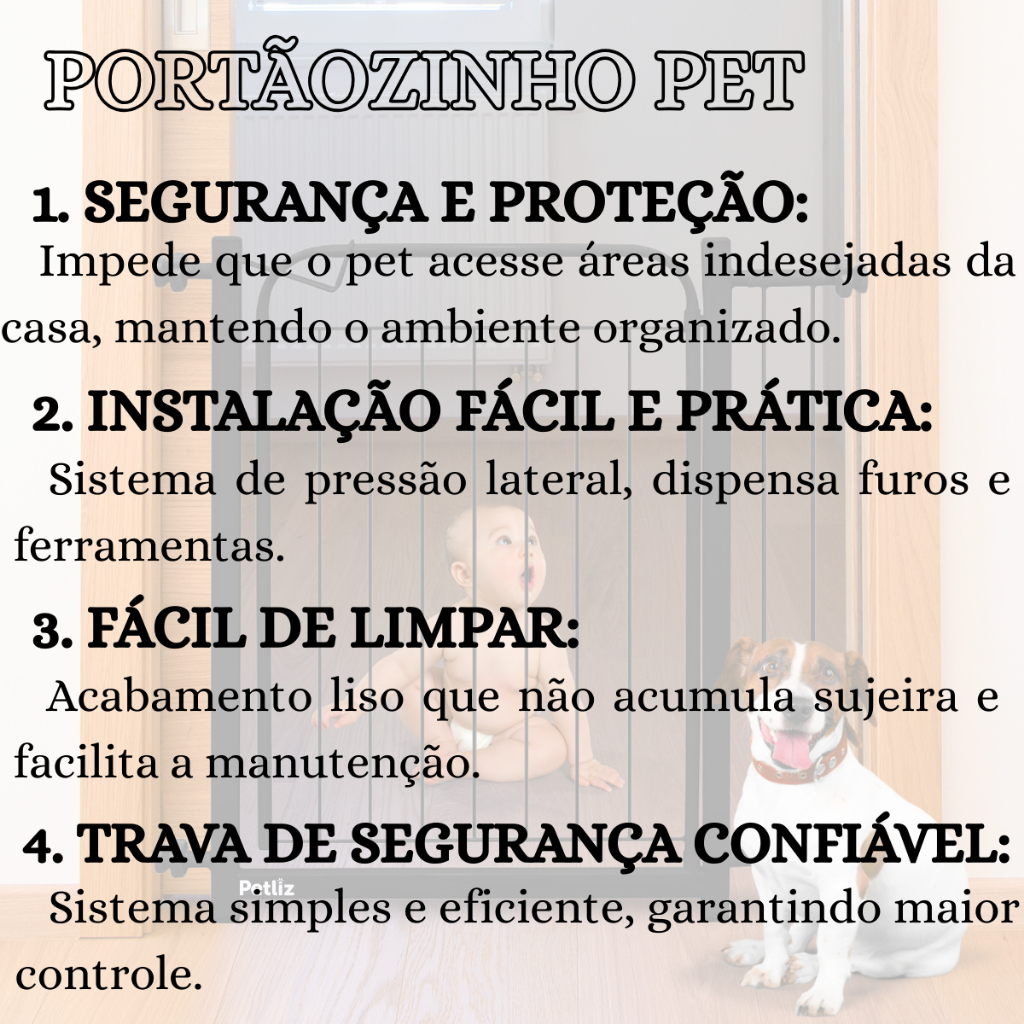 PORTÃOZINHO PET

1. SEGURANÇA E PROTEÇÃO:

Impede que o pet acesse áreas indesejadas da casa, mantendo o ambiente organizado.

2. INSTALAÇÃO FÁCIL E PRÁTICA:

Sistema de pressão lateral, dispensa furos e ferramentas.

3. FÁCIL DE LIMPAR:

Acabamento liso que não acumula sujeira e facilita a manutenção.

4. TRAVA DE SEGURANÇA CONFIÁVEL:

Sistema simples e eficiente, garantindo maior controle.

Petliz